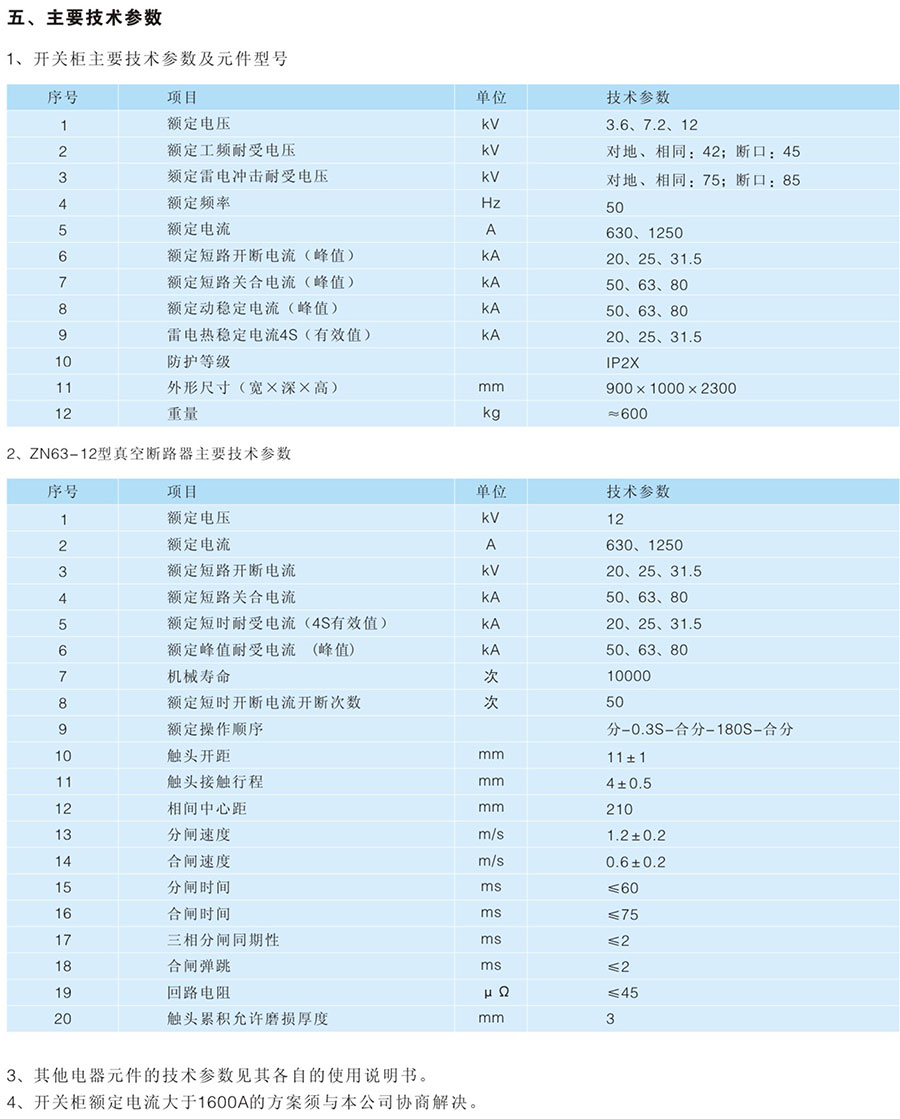 五、主要技术参数

1、开关柜主要技术参数及元件型号

| 序号 | 项目 | 单位 | 技术参数 |
|---|---|---|---|
| 1 | 额定电压 | kV | 3.6、7.2、12 |
| 2 | 额定工频耐受电压 | kV | 对地、相同：42；断口：45 |
| 3 | 额定雷电冲击耐受电压 | kV | 对地、相同：75；断口：85 |
| 4 | 额定频率 | Hz | 50 |
| 5 | 额定电流 | A | 630、1250 |
| 6 | 额定短路开断电流（峰值） | kA | 20、25、31.5 |
| 7 | 额定短路关合电流（峰值） | kA | 50、63、80 |
| 8 | 额定动稳定电流（峰值） | kA | 50、63、80 |
| 9 | 雷电热稳定电流4S（有效值） | kA | 20、25、31.5 |
| 10 | 防护等级 | | IP2X |
| 11 | 外形尺寸（宽×深×高） | mm | 900×1000×2300 |
| 12 | 重量 | kg | ≈600 |

2、ZN63-12型真空断路器主要技术参数

| 序号 | 项目 | 单位 | 技术参数 |
|---|---|---|---|
| 1 | 额定电压 | kV | 12 |
| 2 | 额定电流 | A | 630、1250 |
| 3 | 额定短路开断电流 | kV | 20、25、31.5 |
| 4 | 额定短路关合电流 | kA | 50、63、80 |
| 5 | 额定短时耐受电流（4S有效值） | kA | 20、25、31.5 |
| 6 | 额定峰值耐受电流 （峰值） | kA | 50、63、80 |
| 7 | 机械寿命 | 次 | 10000 |
| 8 | 额定短时开断电流开断次数 | 次 | 50 |
| 9 | 额定操作顺序 | | 分-0.3S-合分-180S-合分 |
| 10 | 触头开距 | mm | 11±1 |
| 11 | 触头接触行程 | mm | 4±0.5 |
| 12 | 相间中心距 | mm | 210 |
| 13 | 分闸速度 | m/s | 1.2±0.2 |
| 14 | 合闸速度 | m/s | 0.6±0.2 |
| 15 | 分闸时间 | ms | ≤60 |
| 16 | 合闸时间 | ms | ≤75 |
| 17 | 三相分闸同期性 | ms | ≤2 |
| 18 | 合闸弹跳 | ms | ≤2 |
| 19 | 回路电阻 | μΩ | ≤45 |
| 20 | 触头累积允许磨损厚度 | mm | 3 |

3、其他电器元件的技术参数见其各自的使用说明书。

4、开关柜额定电流大于1600A的方案须与本公司协商解决。